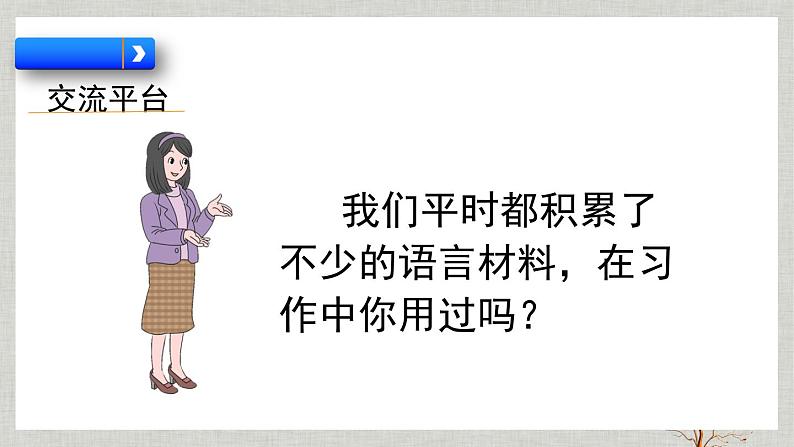 交流平台

我们平时都积累了不少的语言材料，在习作中你用过吗？